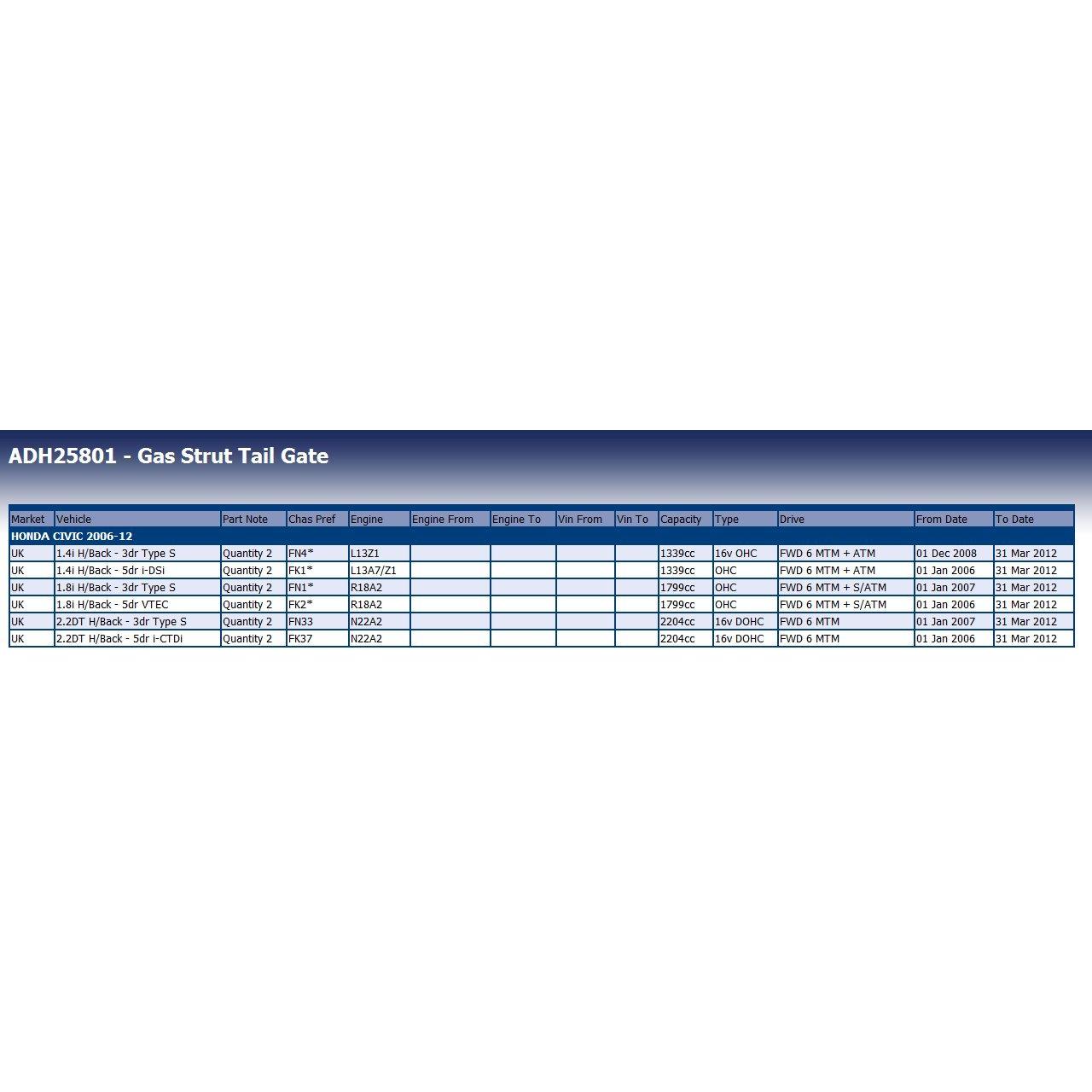 ADH25801 - Gas Strut Tail Gate

| Market | Vehicle | Part Note | Chas Pref | Engine | Engine From | Engine To | Vin From | Vin To | Capacity | Type | Drive | From Date | To Date |
|---|---|---|---|---|---|---|---|---|---|---|---|---|---|
| HONDA CIVIC 2006-12 | | | | | | | | | | | | | |
| UK | 1.4i H/Back - 3dr Type S | Quantity 2 | FN4* | L13Z1 | | | | | 1339cc | 16v OHC | FWD 6 MTM + ATM | 01 Dec 2008 | 31 Mar 2012 |
| UK | 1.4i H/Back - 5dr i-DSi | Quantity 2 | FK1* | L13A7/Z1 | | | | | 1339cc | OHC | FWD 6 MTM + ATM | 01 Jan 2006 | 31 Mar 2012 |
| UK | 1.8i H/Back - 3dr Type S | Quantity 2 | FN1* | R18A2 | | | | | 1799cc | OHC | FWD 6 MTM + S/ATM | 01 Jan 2007 | 31 Mar 2012 |
| UK | 1.8i H/Back - 5dr VTEC | Quantity 2 | FK2* | R18A2 | | | | | 1799cc | OHC | FWD 6 MTM + S/ATM | 01 Jan 2006 | 31 Mar 2012 |
| UK | 2.2DT H/Back - 3dr Type S | Quantity 2 | FN33 | N22A2 | | | | | 2204cc | 16v DOHC | FWD 6 MTM | 01 Jan 2007 | 31 Mar 2012 |
| UK | 2.2DT H/Back - 5dr i-CTDi | Quantity 2 | FK37 | N22A2 | | | | | 2204cc | 16v DOHC | FWD 6 MTM | 01 Jan 2006 | 31 Mar 2012 |